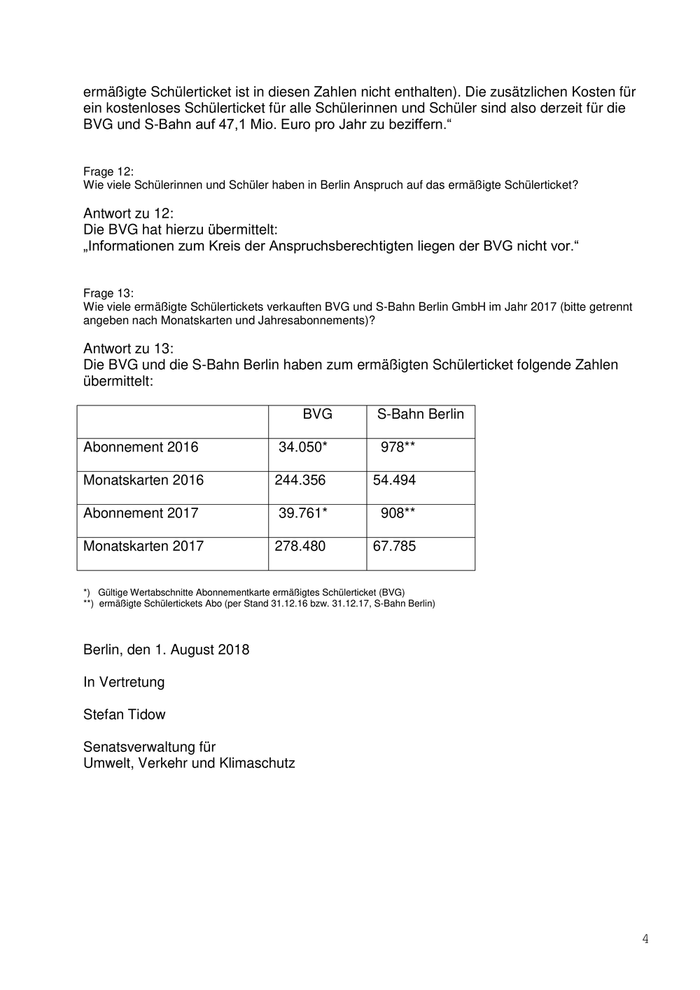 ermäßigte Schülerticket ist in diesen Zahlen nicht enthalten). Die zusätzlichen Kosten für ein kostenloses Schülerticket für alle Schülerinnen und Schüler sind also derzeit für die BVG und S-Bahn auf 47,1 Mio. Euro pro Jahr zu beziffern.“

Frage 12:
Wie viele Schülerinnen und Schüler haben in Berlin Anspruch auf das ermäßigte Schülerticket?

Antwort zu 12:
Die BVG hat hierzu übermittelt:
„Informationen zum Kreis der Anspruchsberechtigten liegen der BVG nicht vor.“

Frage 13:
Wie viele ermäßigte Schülertickets verkauften BVG und S-Bahn Berlin GmbH im Jahr 2017 (bitte getrennt angeben nach Monatskarten und Jahresabonnements)?

Antwort zu 13:
Die BVG und die S-Bahn Berlin haben zum ermäßigten Schülerticket folgende Zahlen übermittelt:

| | BVG | S-Bahn Berlin |
|---|---|---|
| Abonnement 2016 | 34.050* | 978** |
| Monatskarten 2016 | 244.356 | 54.494 |
| Abonnement 2017 | 39.761* | 908** |
| Monatskarten 2017 | 278.480 | 67.785 |

*) Gültige Wertabschnitte Abonnementkarte ermäßigtes Schülerticket (BVG)
**) ermäßigte Schülertickets Abo (per Stand 31.12.16 bzw. 31.12.17, S-Bahn Berlin)

Berlin, den 1. August 2018

In Vertretung

Stefan Tidow

Senatsverwaltung für
Umwelt, Verkehr und Klimaschutz

4